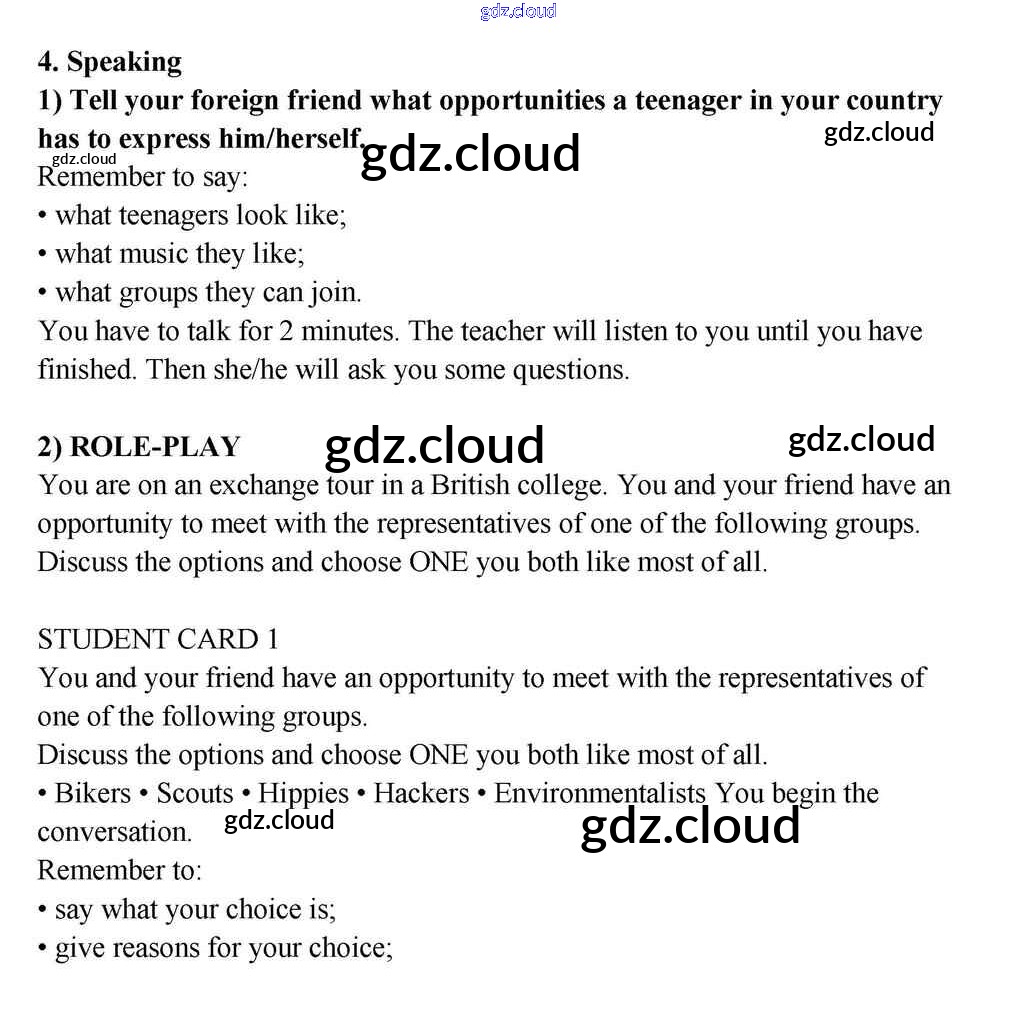 gdz.cloud

4. Speaking

1) Tell your foreign friend what opportunities a teenager in your country has to express him/herself.

gdz.cloud gdz.cloud gdz.cloud

Remember to say:
• what teenagers look like;
• what music they like;
• what groups they can join.
You have to talk for 2 minutes. The teacher will listen to you until you have finished. Then she/he will ask you some questions.

2) ROLE-PLAY gdz.cloud gdz.cloud

You are on an exchange tour in a British college. You and your friend have an opportunity to meet with the representatives of one of the following groups. Discuss the options and choose ONE you both like most of all.

STUDENT CARD 1
You and your friend have an opportunity to meet with the representatives of one of the following groups.
Discuss the options and choose ONE you both like most of all.
• Bikers • Scouts • Hippies • Hackers • Environmentalists You begin the conversation. gdz.cloud gdz.cloud
Remember to:
• say what your choice is;
• give reasons for your choice;